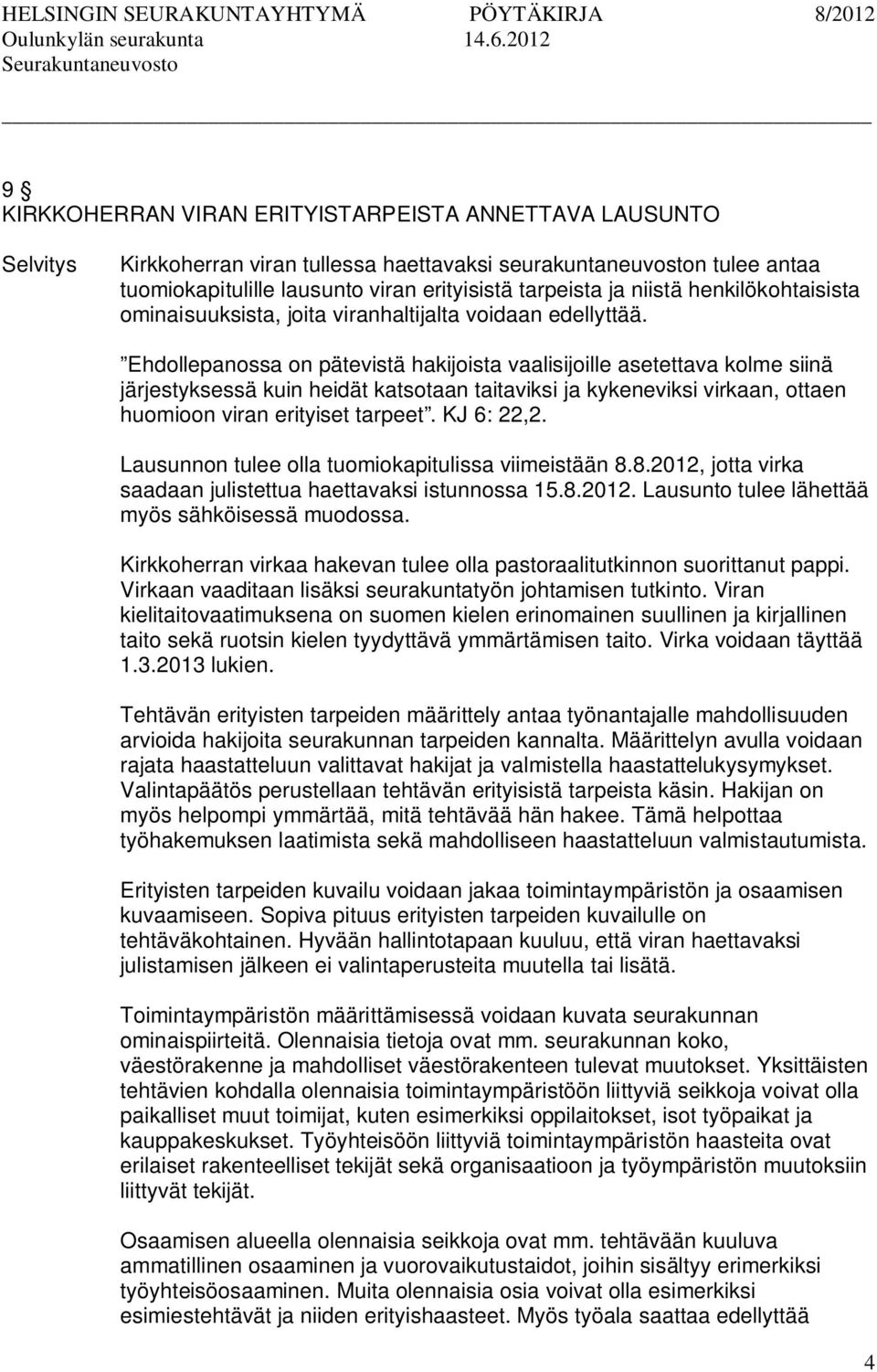 HELSINGIN SEURAKUNTAYHTYMÄ PÖYTÄKIRJA 8/2012
Oulunkylän seurakunta 14.6.2012
Seurakuntaneuvosto

9 §
KIRKKOHERRAN VIRAN ERITYISTARPEISTA ANNETTAVA LAUSUNTO

Selvitys

Kirkkoherran viran tullessa haettavaksi seurakuntaneuvoston tulee antaa tuomiokapitulille lausunto viran erityisistä tarpeista ja niistä henkilökohtaisista ominaisuuksista, joita viranhaltijalta voidaan edellyttää.

”Ehdollepanossa on pätevistä hakijoista vaalisijoille asetettava kolme siinä järjestyksessä kuin heidät katsotaan taitaviksi ja kykeneviksi virkaan, ottaen huomioon viran erityiset tarpeet”. KJ 6: 22,2.

Lausunnon tulee olla tuomiokapitulissa viimeistään 8.8.2012, jotta virka saadaan julistettua haettavaksi istunnossa 15.8.2012. Lausunto tulee lähettää myös sähköisessä muodossa.

Kirkkoherran virkaa hakevan tulee olla pastoraalitutkinnon suorittanut pappi. Virkaan vaaditaan lisäksi seurakuntatyön johtamisen tutkinto. Viran kielitaitovaatimuksena on suomen kielen erinomainen suullinen ja kirjallinen taito sekä ruotsin kielen tyydyttävä ymmärtämisen taito. Virka voidaan täyttää 1.3.2013 lukien.

Tehtävän erityisten tarpeiden määrittely antaa työnantajalle mahdollisuuden arvioida hakijoita seurakunnan tarpeiden kannalta. Määrittelyn avulla voidaan rajata haastatteluun valittavat hakijat ja valmistella haastattelukysymykset. Valintapäätös perustellaan tehtävän erityisistä tarpeista käsin. Hakijan on myös helpompi ymmärtää, mitä tehtävää hän hakee. Tämä helpottaa työhakemuksen laatimista sekä mahdolliseen haastatteluun valmistautumista.

Erityisten tarpeiden kuvailu voidaan jakaa toimintaympäristön ja osaamisen kuvaamiseen. Sopiva pituus erityisten tarpeiden kuvailulle on tehtäväkohtainen. Hyvään hallintotapaan kuuluu, että viran haettavaksi julistamisen jälkeen ei valintaperusteita muutella tai lisätä.

Toimintaympäristön määrittämisessä voidaan kuvata seurakunnan ominaispiirteitä. Olennaisia tietoja ovat mm. seurakunnan koko, väestörakenne ja mahdolliset väestörakenteen tulevat muutokset. Yksittäisten tehtävien kohdalla olennaisia toimintaympäristöön liittyviä seikkoja voivat olla paikalliset muut toimijat, kuten esimerkiksi oppilaitokset, isot työpaikat ja kauppakeskukset. Työyhteisöön liittyviä toimintaympäristön haasteita ovat erilaiset rakenteelliset tekijät sekä organisaatioon ja työympäristön muutoksiin liittyvät tekijät.

Osaamisen alueella olennaisia seikkoja ovat mm. tehtävään kuuluva ammatillinen osaaminen ja vuorovaikutustaidot, joihin sisältyy erimerkiksi työyhteisöosaaminen. Muita olennaisia osia voivat olla esimerkiksi esimiestehtävät ja niiden erityishaasteet. Myös työala saattaa edellyttää

4